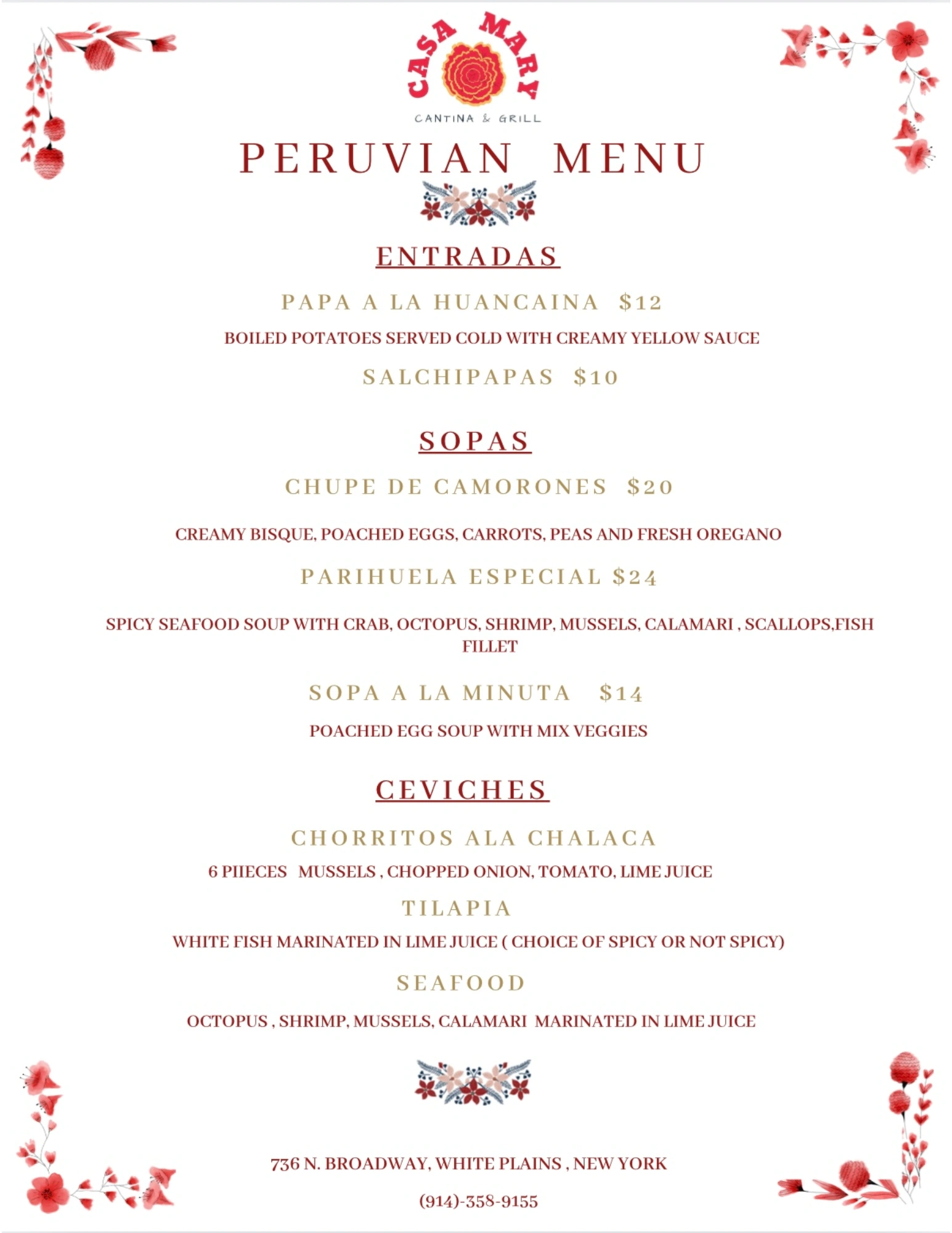 CASA MARY
CANTINA & GRILL

PERUVIAN MENU

ENTRADAS

PAPA A LA HUANCAINA $12

BOILED POTATOES SERVED COLD WITH CREAMY YELLOW SAUCE

SALCHIPAPAS $10

SOPAS

CHUPE DE CAMORONES $20

CREAMY BISQUE, POACHED EGGS, CARROTS, PEAS AND FRESH OREGANO

PARIHUELA ESPECIAL $24

SPICY SEAFOOD SOUP WITH CRAB, OCTOPUS, SHRIMP, MUSSELS, CALAMARI , SCALLOPS,FISH FILLET

SOPA A LA MINUTA $14

POACHED EGG SOUP WITH MIX VEGGIES

CEVICHES

CHORRITOS ALA CHALACA

6 PIIECES MUSSELS , CHOPPED ONION, TOMATO, LIME JUICE

TILAPIA

WHITE FISH MARINATED IN LIME JUICE ( CHOICE OF SPICY OR NOT SPICY)

SEAFOOD

OCTOPUS , SHRIMP, MUSSELS, CALAMARI MARINATED IN LIME JUICE

736 N. BROADWAY, WHITE PLAINS , NEW YORK

(914)-358-9155